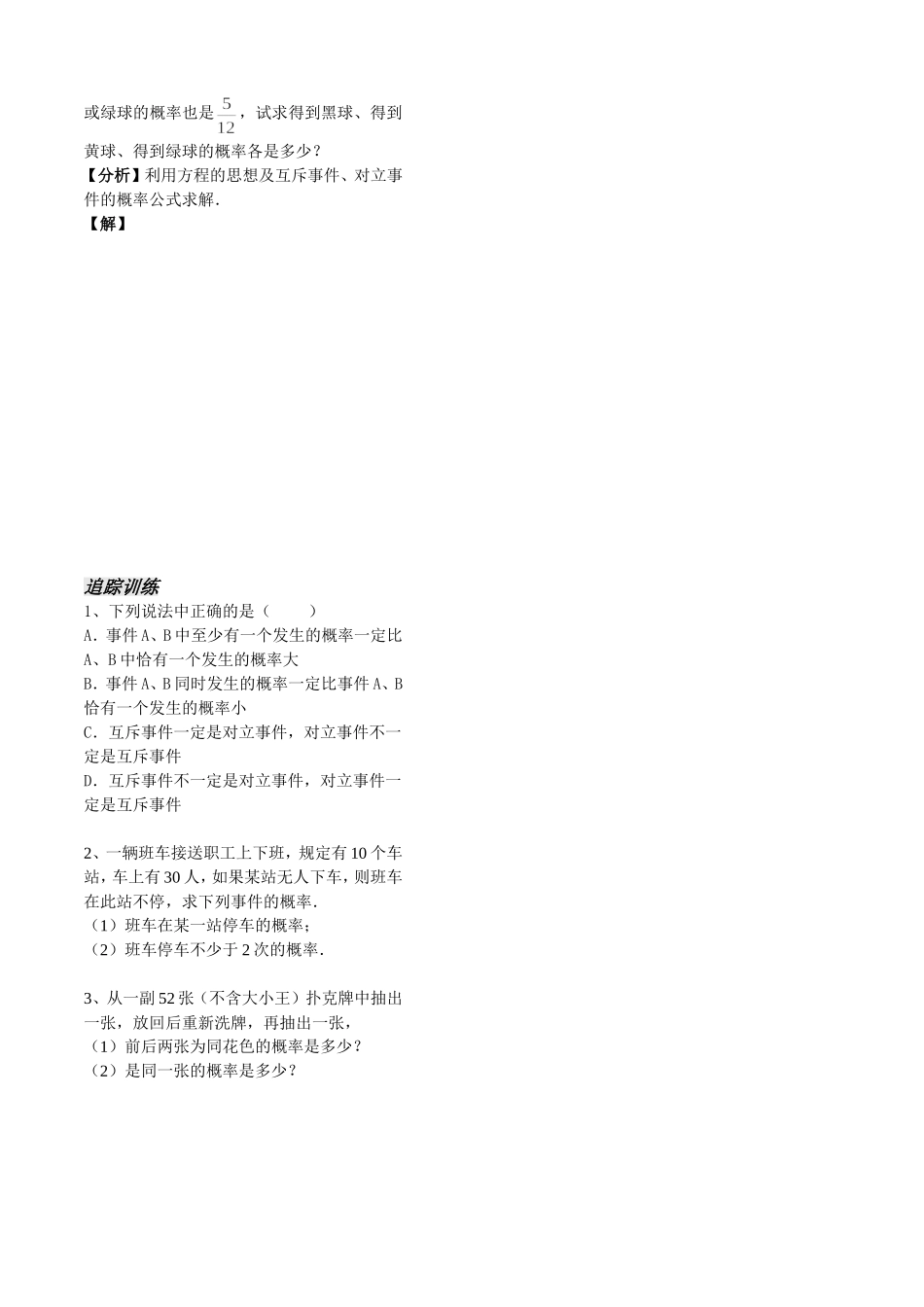 或绿球的概率也是$\frac{5}{12}$，试求得到黑球、得到黄球、得到绿球的概率各是多少？
【分析】利用方程的思想及互斥事件、对立事件的概率公式求解.
【解】

追踪训练
1、下列说法中正确的是（　　）
A. 事件A、B中至少有一个发生的概率一定比A、B中恰有一个发生的概率大
B. 事件A、B同时发生的概率一定比事件A、B恰有一个发生的概率小
C. 互斥事件一定是对立事件，对立事件不一定是互斥事件
D. 互斥事件不一定是对立事件，对立事件一定是互斥事件

2、一辆班车接送职工上下班，规定有10个车站，车上有30人，如果某站无人下车，则班车在此站不停，求下列事件的概率.
（1）班车在某一站停车的概率；
（2）班车停车不少于2次的概率.

3、从一副52张（不含大小王）扑克牌中抽出一张，放回后重新洗牌，再抽出一张，
（1）前后两张为同花色的概率是多少？
（2）是同一张的概率是多少？